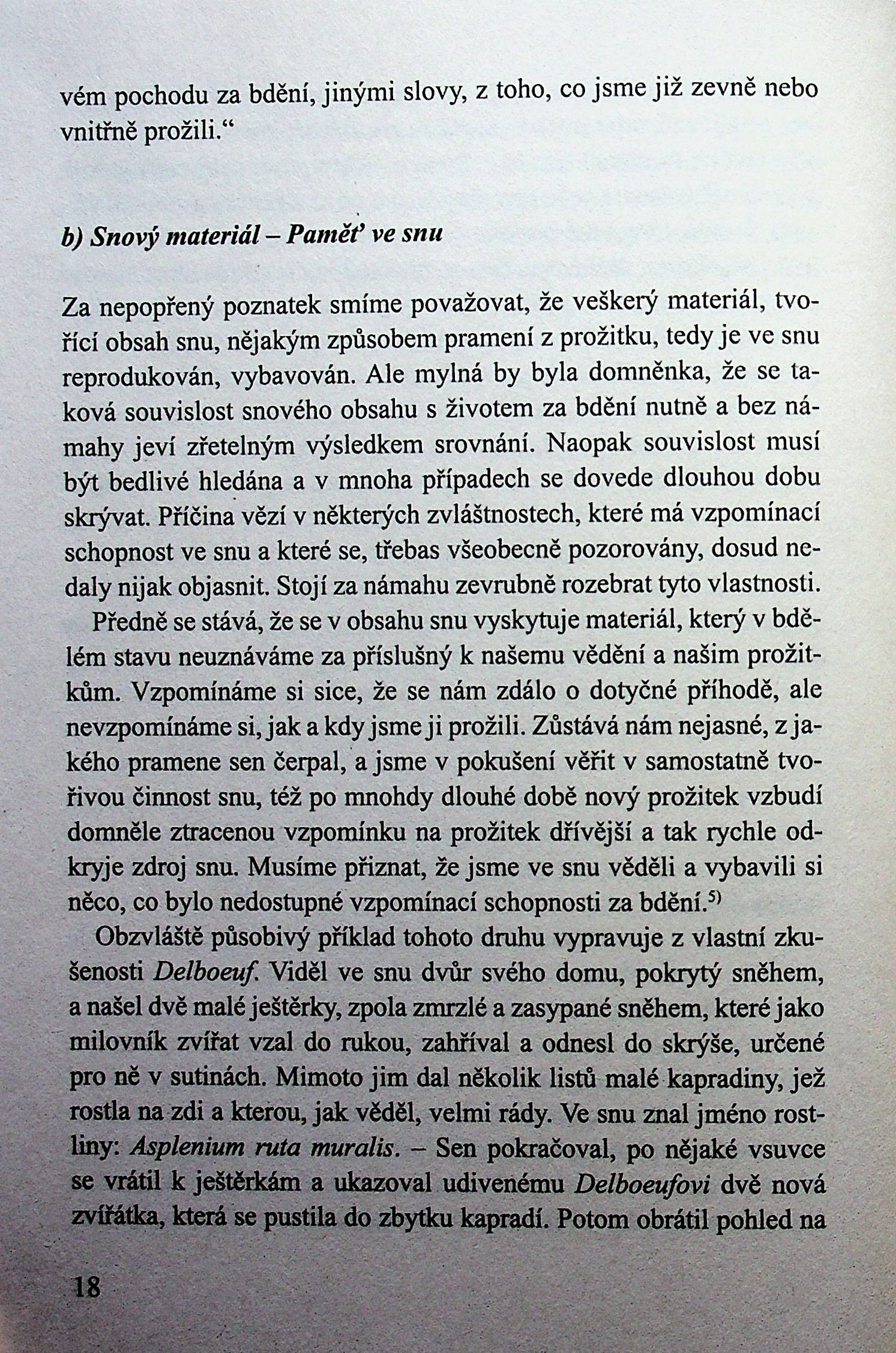 vém pochodu za bdění, jinými slovy, z toho, co jsme již zevně nebo vnitřně prožili.“

b) Snový materiál – Paměť ve snu

Za nepopřený poznatek smíme považovat, že veškerý materiál, tvořící obsah snu, nějakým způsobem pramení z prožitku, tedy je ve snu reprodukován, vybavován. Ale mylná by byla domněnka, že se taková souvislost snového obsahu s životem za bdění nutně a bez námahy jeví zřetelným výsledkem srovnání. Naopak souvislost musí být bedlivé hledána a v mnoha případech se dovede dlouhou dobu skrývat. Příčina vězí v některých zvláštnostech, které má vzpomínací schopnost ve snu a které se, třebas všeobecně pozorovány, dosud nedaly nijak objasnit. Stojí za námahu zevrubně rozebrat tyto vlastnosti.

Předně se stává, že se v obsahu snu vyskytuje materiál, který v bdělém stavu neuznáváme za příslušný k našemu vědění a našim prožitkům. Vzpomínáme si sice, že se nám zdálo o dotyčné příhodě, ale nevzpomínáme si, jak a kdy jsme ji prožili. Zůstává nám nejasné, z jakého pramene sen čerpal, a jsme v pokušení věřit v samostatně tvořivou činnost snu, též po mnohdy dlouhé době nový prožitek vzbudí domněle ztracenou vzpomínku na prožitek dřívější a tak rychle odkryje zdroj snu. Musíme přiznat, že jsme ve snu věděli a vybavili si něco, co bylo nedostupné vzpomínací schopnosti za bdění.$^{5)}$

Obzvláště působivý příklad tohoto druhu vypravuje z vlastní zkušenosti Delboeuf. Viděl ve snu dvůr svého domu, pokrytý sněhem, a našel dvě malé ještěrky, zpola zmrzlé a zasypané sněhem, které jako milovník zvířat vzal do rukou, zahříval a odnesl do skrýše, určené pro ně v sutinách. Mimoto jim dal několik listů malé kapradiny, jež rostla na zdi a kterou, jak věděl, velmi rády. Ve snu znal jméno rostliny: Asplenium ruta muralis. – Sen pokračoval, po nějaké vsuvce se vrátil k ještěrkám a ukazoval udivenému Delboeufovi dvě nová zvířátka, která se pustila do zbytku kapradí. Potom obrátil pohled na

18